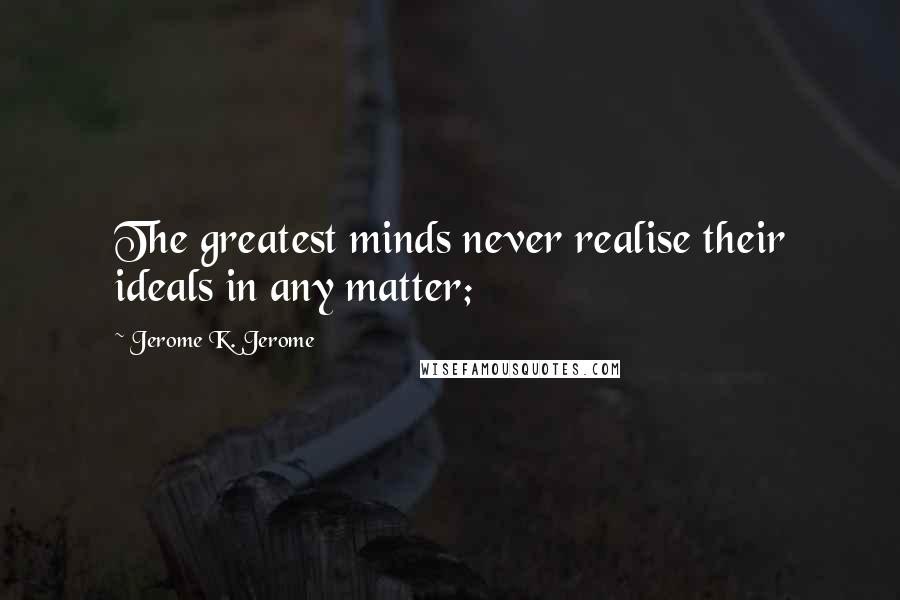 The greatest minds never realise their ideals in any matter;

~ Jerome K. Jerome

WISEFAMOUSQUOTES.COM